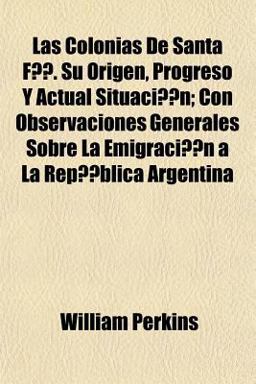 Las Colonias De Santa F??. Su Origen, Progreso Y Actual Situaci??n; Con Observaciones Generales Sobre La Emigraci??n a La Rep??blica Argentina

William Perkins